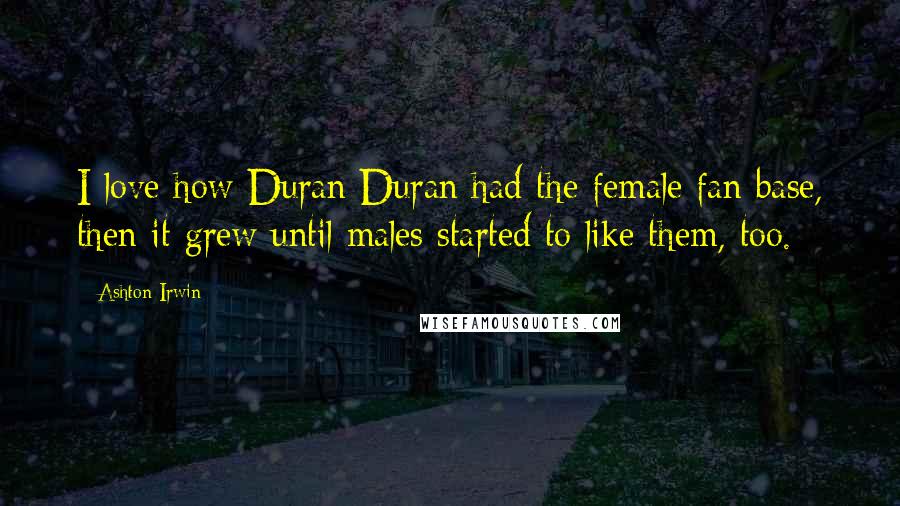 I love how Duran Duran had the female fan base, then it grew until males started to like them, too.

Ashton Irwin

WISEFAMOUSQUOTES.COM